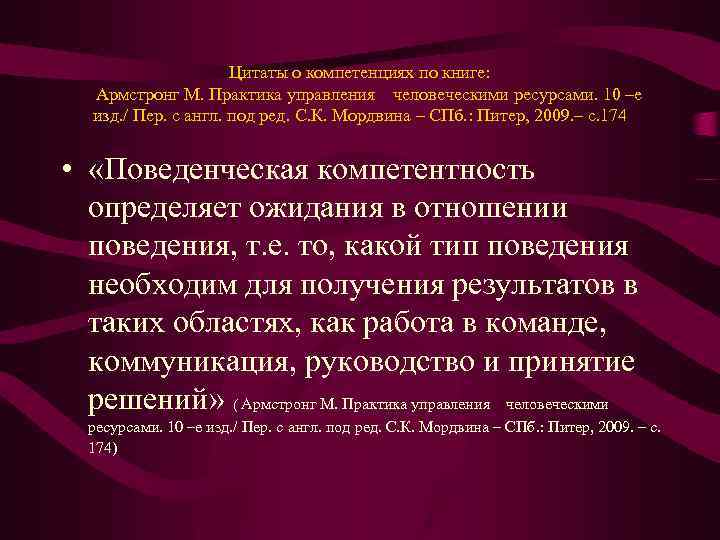 Цитаты о компетенциях по книге:
Армстронг М. Практика управления человеческими ресурсами. 10 –е изд./ Пер. с англ. под ред. С.К. Мордвина – СПб.: Питер, 2009.– с.174

• «Поведенческая компетентность определяет ожидания в отношении поведения, т.е. то, какой тип поведения необходим для получения результатов в таких областях, как работа в команде, коммуникация, руководство и принятие решений» ( Армстронг М. Практика управления человеческими ресурсами. 10 –е изд./ Пер. с англ. под ред. С.К. Мордвина – СПб.: Питер, 2009. – с. 174)